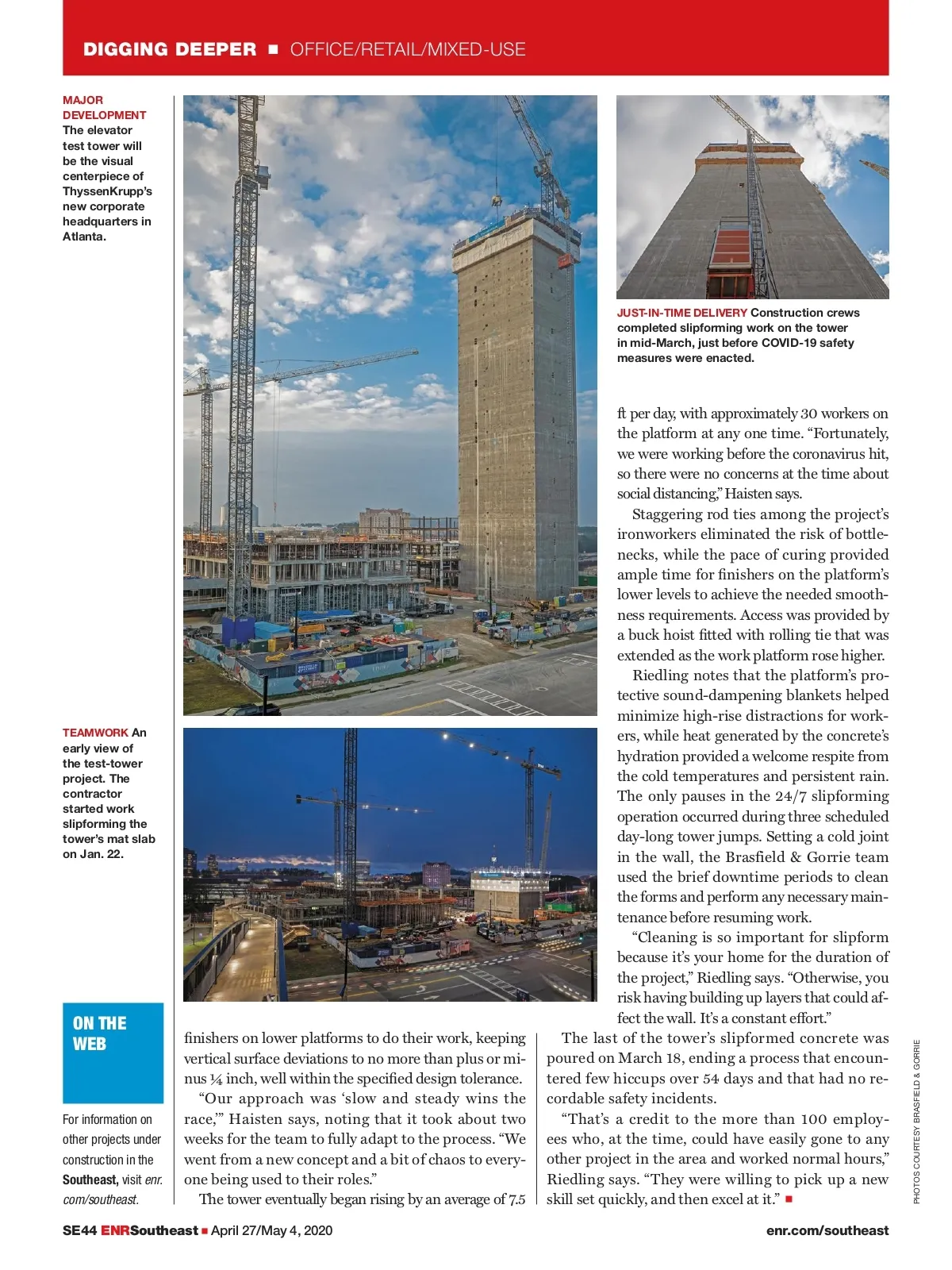 DIGGING DEEPER ■ OFFICE/RETAIL/MIXED-USE

MAJOR DEVELOPMENT The elevator test tower will be the visual centerpiece of ThyssenKrupp's new corporate headquarters in Atlanta.

JUST-IN-TIME DELIVERY Construction crews completed slipforming work on the tower in mid-March, just before COVID-19 safety measures were enacted.

TEAMWORK An early view of the test-tower project. The contractor started work slipforming the tower's mat slab on Jan. 22.

ON THE WEB

For information on other projects under construction in the Southeast, visit enr.com/southeast.

finishers on lower platforms to do their work, keeping vertical surface deviations to no more than plus or minus ¼ inch, well within the specified design tolerance.

"Our approach was 'slow and steady wins the race,'" Haisten says, noting that it took about two weeks for the team to fully adapt to the process. "We went from a new concept and a bit of chaos to everyone being used to their roles."

The tower eventually began rising by an average of 7.5 ft per day, with approximately 30 workers on the platform at any one time. "Fortunately, we were working before the coronavirus hit, so there were no concerns at the time about social distancing," Haisten says.

Staggering rod ties among the project's ironworkers eliminated the risk of bottlenecks, while the pace of curing provided ample time for finishers on the platform's lower levels to achieve the needed smoothness requirements. Access was provided by a buck hoist fitted with rolling tie that was extended as the work platform rose higher.

Riedling notes that the platform's protective sound-dampening blankets helped minimize high-rise distractions for workers, while heat generated by the concrete's hydration provided a welcome respite from the cold temperatures and persistent rain. The only pauses in the 24/7 slipforming operation occurred during three scheduled day-long tower jumps. Setting a cold joint in the wall, the Brasfield & Gorrie team used the brief downtime periods to clean the forms and perform any necessary maintenance before resuming work.

"Cleaning is so important for slipform because it's your home for the duration of the project," Riedling says. "Otherwise, you risk having building up layers that could affect the wall. It's a constant effort."

The last of the tower's slipformed concrete was poured on March 18, ending a process that encountered few hiccups over 54 days and that had no recordable safety incidents.

"That's a credit to the more than 100 employees who, at the time, could have easily gone to any other project in the area and worked normal hours," Riedling says. "They were willing to pick up a new skill set quickly, and then excel at it." ■

PHOTOS COURTESY BRASFIELD & GORRIE

SE44 ENRSoutheast ■ April 27/May 4, 2020 enr.com/southeast